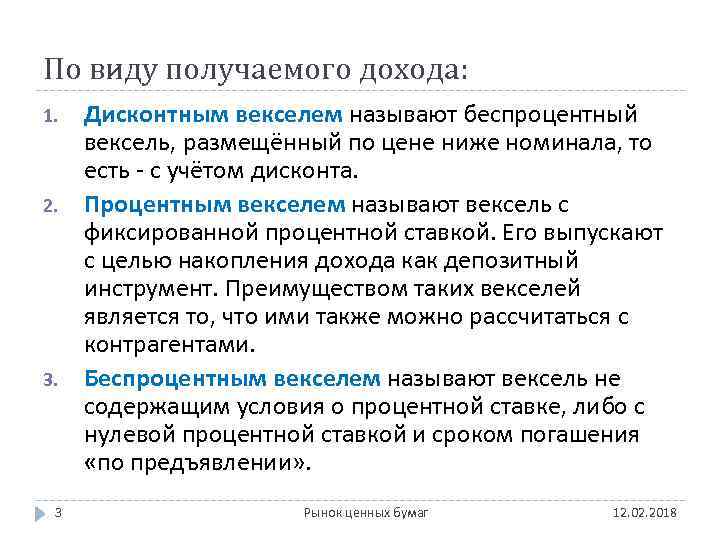 По виду получаемого дохода:

1. Дисконтным векселем называют беспроцентный вексель, размещённый по цене ниже номинала, то есть - с учётом дисконта.

2. Процентным векселем называют вексель с фиксированной процентной ставкой. Его выпускают с целью накопления дохода как депозитный инструмент. Преимуществом таких векселей является то, что ими также можно рассчитаться с контрагентами.

3. Беспроцентным векселем называют вексель не содержащим условия о процентной ставке, либо с нулевой процентной ставкой и сроком погашения «по предъявлении».

3 Рынок ценных бумаг 12.02.2018